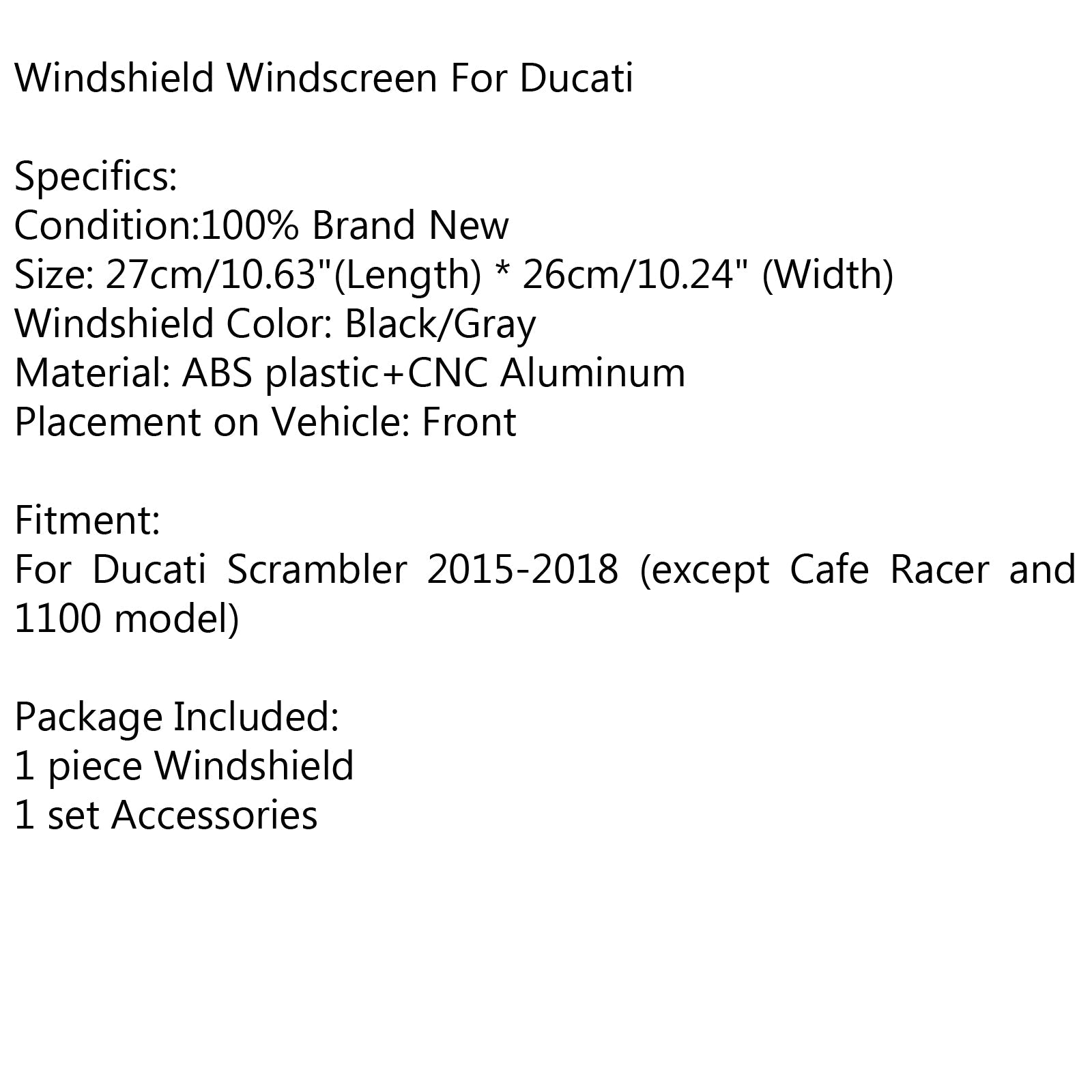 Windshield Windscreen For Ducati

Specifics:
Condition:100% Brand New
Size: 27cm/10.63"(Length) * 26cm/10.24" (Width)
Windshield Color: Black/Gray
Material: ABS plastic+CNC Aluminum
Placement on Vehicle: Front

Fitment:
For Ducati Scrambler 2015-2018 (except Cafe Racer and 1100 model)

Package Included:
1 piece Windshield
1 set Accessories